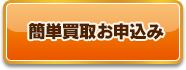 簡単買取お申込み